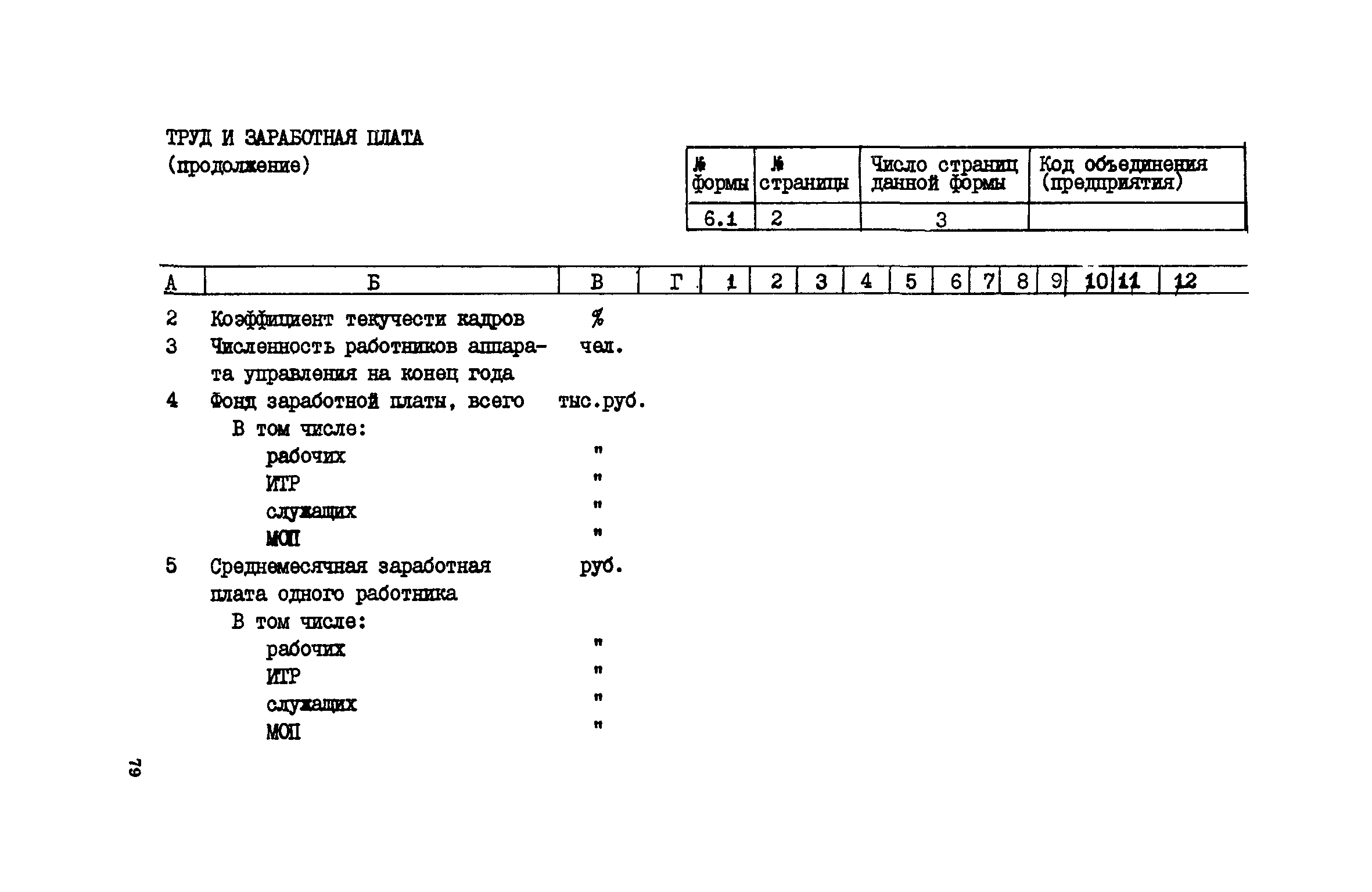 ТРУД И ЗАРАБОТНАЯ ПЛАТА
(продолжение)

| № формы | № страницы | Число страниц данной формы | Код объединения (предприятия) |
|---|---|---|---|
| 6.1 | 2 | 3 | |

| А | Б | В | Г | 1 | 2 | 3 | 4 | 5 | 6 | 7 | 8 | 9 | 10 | 11 | 12 |
|---|---|---|---|---|---|---|---|---|---|---|---|---|---|---|---|
| 2 | Коэффициент текучести кадров | % | | | | | | | | | | | | | |
| 3 | Численность работников аппарата управления на конец года | чел. | | | | | | | | | | | | | |
| 4 | Фонд заработной платы, всего | тыс.руб. | | | | | | | | | | | | | |
| | В том числе: | | | | | | | | | | | | | | |
| | рабочих | " | | | | | | | | | | | | | |
| | ИТР | " | | | | | | | | | | | | | |
| | служащих | " | | | | | | | | | | | | | |
| | МОП | " | | | | | | | | | | | | | |
| 5 | Среднемесячная заработная плата одного работника | руб. | | | | | | | | | | | | | |
| | В том числе: | | | | | | | | | | | | | | |
| | рабочих | " | | | | | | | | | | | | | |
| | ИТР | " | | | | | | | | | | | | | |
| | служащих | " | | | | | | | | | | | | | |
| | МОП | " | | | | | | | | | | | | | |

79